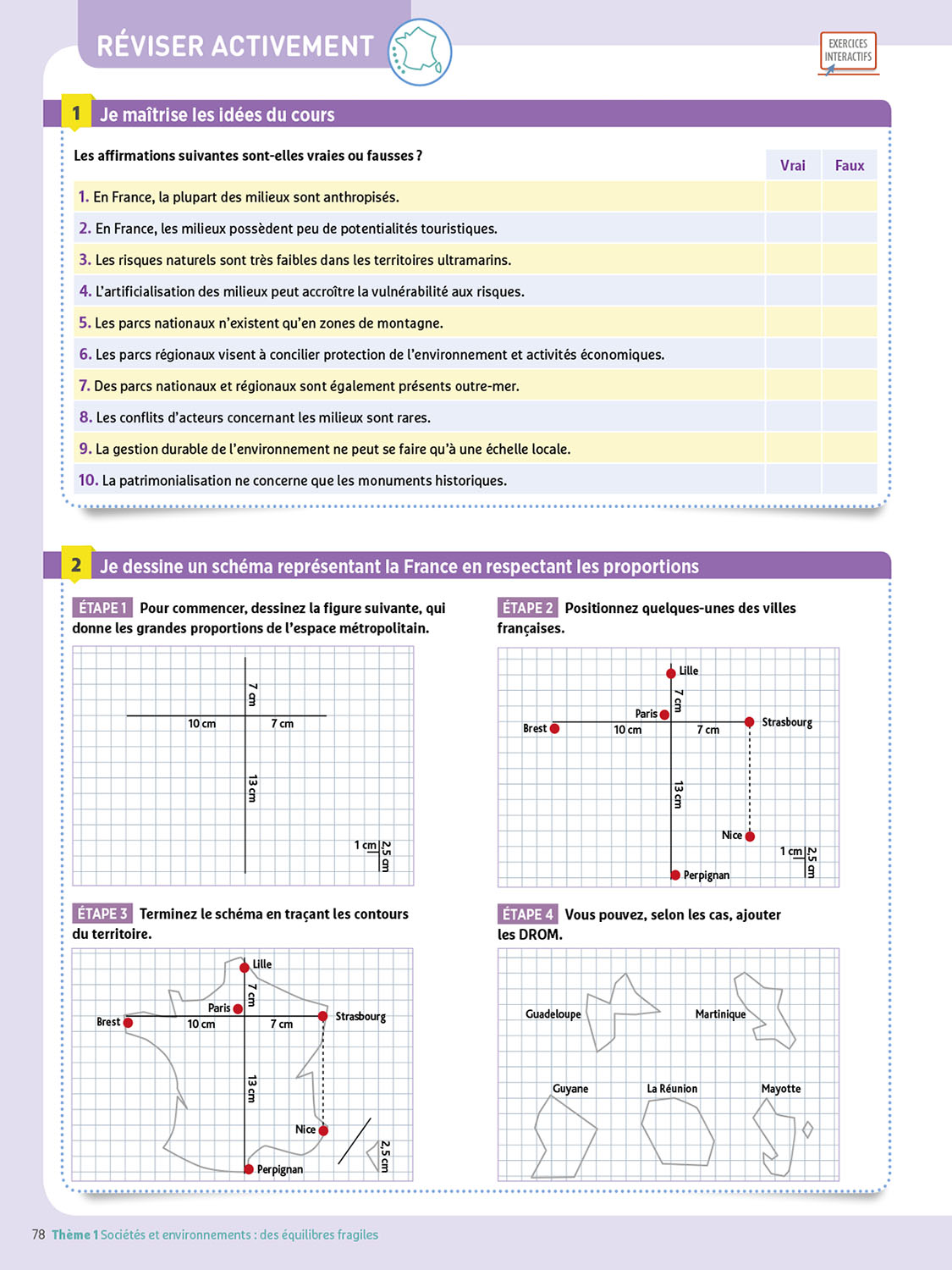 RÉVISER ACTIVEMENT

EXERCICES INTERACTIFS

1 Je maîtrise les idées du cours

Les affirmations suivantes sont-elles vraies ou fausses ?

| | Vrai | Faux |
|---|---|---|
| 1. En France, la plupart des milieux sont anthropisés. | | |
| 2. En France, les milieux possèdent peu de potentialités touristiques. | | |
| 3. Les risques naturels sont très faibles dans les territoires ultramarins. | | |
| 4. L'artificialisation des milieux peut accroître la vulnérabilité aux risques. | | |
| 5. Les parcs nationaux n'existent qu'en zones de montagne. | | |
| 6. Les parcs régionaux visent à concilier protection de l'environnement et activités économiques. | | |
| 7. Des parcs nationaux et régionaux sont également présents outre-mer. | | |
| 8. Les conflits d'acteurs concernant les milieux sont rares. | | |
| 9. La gestion durable de l'environnement ne peut se faire qu'à une échelle locale. | | |
| 10. La patrimonialisation ne concerne que les monuments historiques. | | |

2 Je dessine un schéma représentant la France en respectant les proportions

ÉTAPE 1 Pour commencer, dessinez la figure suivante, qui donne les grandes proportions de l'espace métropolitain.

7 cm
10 cm
7 cm
13 cm
1 cm
2,5 cm

ÉTAPE 2 Positionnez quelques-unes des villes françaises.

Lille
7 cm
Paris
Brest
10 cm
7 cm
Strasbourg
13 cm
Nice
1 cm
2,5 cm
Perpignan

ÉTAPE 3 Terminez le schéma en traçant les contours du territoire.

Lille
7 cm
Paris
Brest
10 cm
7 cm
Strasbourg
13 cm
Nice
2,5 cm
Perpignan

ÉTAPE 4 Vous pouvez, selon les cas, ajouter les DROM.

Guadeloupe
Martinique
Guyane
La Réunion
Mayotte

78 Thème 1 Sociétés et environnements : des équilibres fragiles